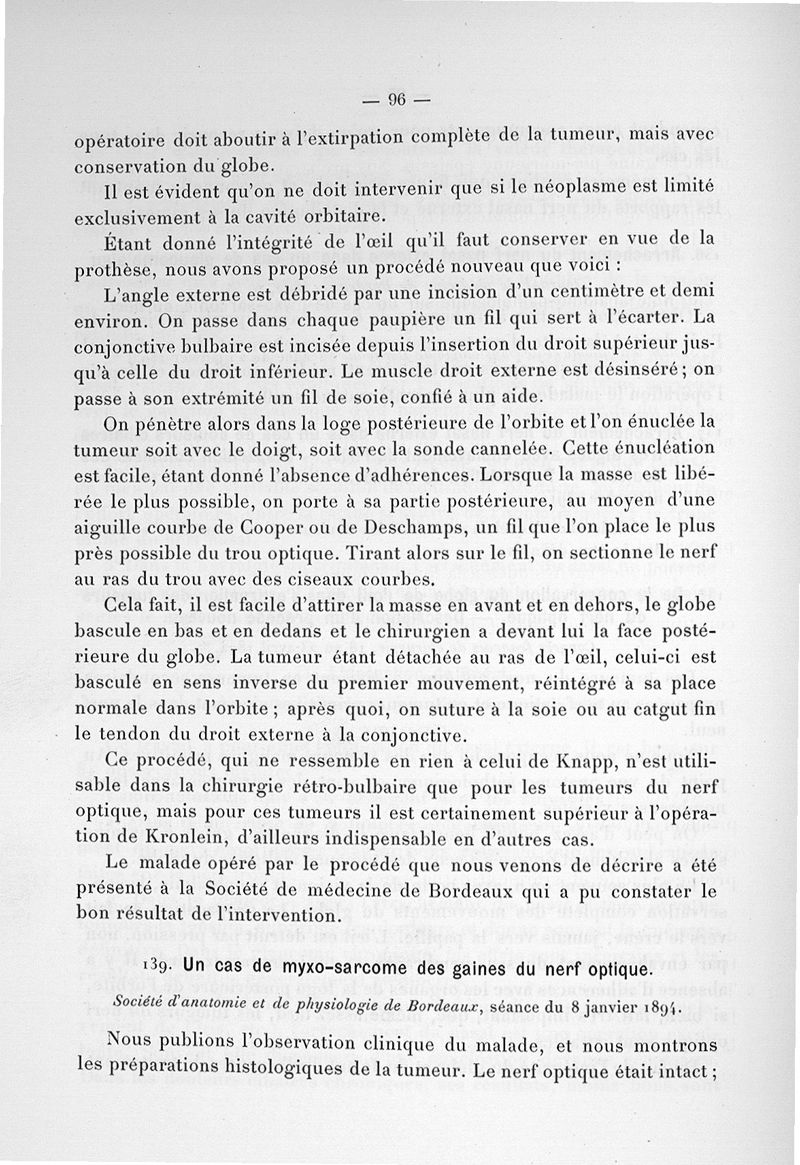 — 96 —

opératoire doit aboutir à l'extirpation complète de la tumeur, mais avec conservation du globe.

Il est évident qu'on ne doit intervenir que si le néoplasme est limité exclusivement à la cavité orbitaire.

Étant donné l'intégrité de l'œil qu'il faut conserver en vue de la prothèse, nous avons proposé un procédé nouveau que voici :

L'angle externe est débridé par une incision d'un centimètre et demi environ. On passe dans chaque paupière un fil qui sert à l'écarter. La conjonctive bulbaire est incisée depuis l'insertion du droit supérieur jusqu'à celle du droit inférieur. Le muscle droit externe est désinséré ; on passe à son extrémité un fil de soie, confié à un aide.

On pénètre alors dans la loge postérieure de l'orbite et l'on énuclée la tumeur soit avec le doigt, soit avec la sonde cannelée. Cette énucléation est facile, étant donné l'absence d'adhérences. Lorsque la masse est libérée le plus possible, on porte à sa partie postérieure, au moyen d'une aiguille courbe de Cooper ou de Deschamps, un fil que l'on place le plus près possible du trou optique. Tirant alors sur le fil, on sectionne le nerf au ras du trou avec des ciseaux courbes.

Cela fait, il est facile d'attirer la masse en avant et en dehors, le globe bascule en bas et en dedans et le chirurgien a devant lui la face postérieure du globe. La tumeur étant détachée au ras de l'œil, celui-ci est basculé en sens inverse du premier mouvement, réintégré à sa place normale dans l'orbite ; après quoi, on suture à la soie ou au catgut fin le tendon du droit externe à la conjonctive.

Ce procédé, qui ne ressemble en rien à celui de Knapp, n'est utilisable dans la chirurgie rétro-bulbaire que pour les tumeurs du nerf optique, mais pour ces tumeurs il est certainement supérieur à l'opération de Kronlein, d'ailleurs indispensable en d'autres cas.

Le malade opéré par le procédé que nous venons de décrire a été présenté à la Société de médecine de Bordeaux qui a pu constater le bon résultat de l'intervention.

139. Un cas de myxo-sarcome des gaines du nerf optique.

Société d'anatomie et de physiologie de Bordeaux, séance du 8 janvier 1894.

Nous publions l'observation clinique du malade, et nous montrons les préparations histologiques de la tumeur. Le nerf optique était intact ;